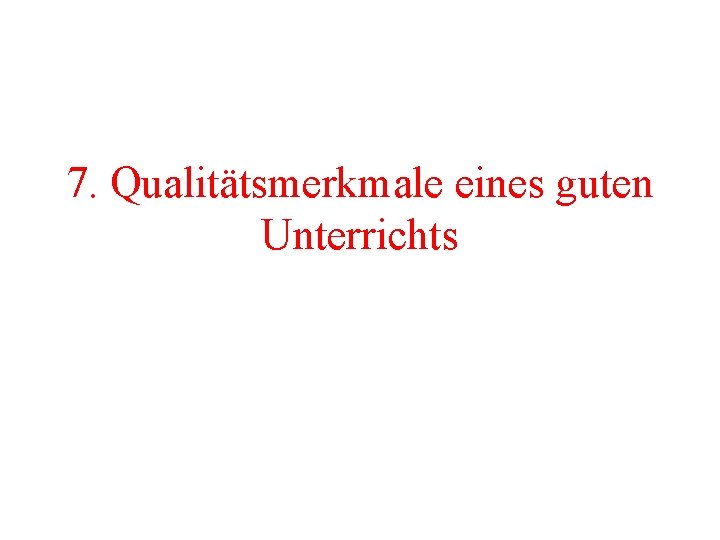 7. Qualitätsmerkmale eines guten Unterrichts